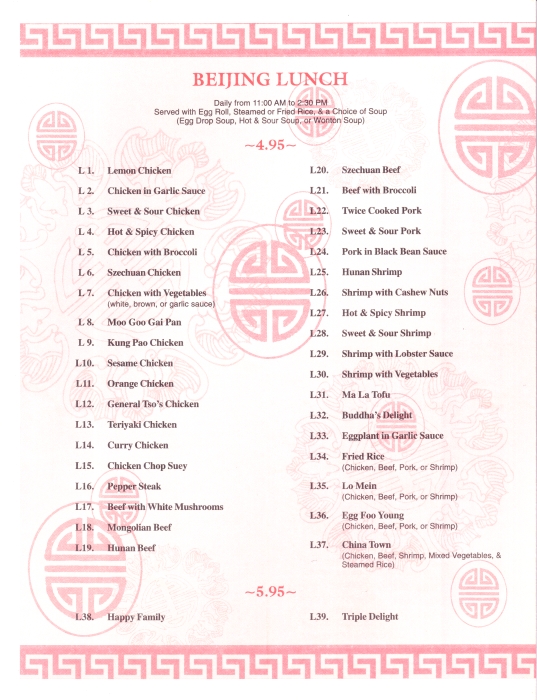 BEIJING LUNCH

Daily from 11:00 AM to 2:30 PM
Served with Egg Roll, Steamed or Fried Rice, & a Choice of Soup
(Egg Drop Soup, Hot & Sour Soup, or Wonton Soup)

~4.95~

L 1. Lemon Chicken
L 2. Chicken in Garlic Sauce
L 3. Sweet & Sour Chicken
L 4. Hot & Spicy Chicken
L 5. Chicken with Broccoli
L 6. Szechuan Chicken
L 7. Chicken with Vegetables (white, brown, or garlic sauce)
L 8. Moo Goo Gai Pan
L 9. Kung Pao Chicken
L10. Sesame Chicken
L11. Orange Chicken
L12. General Tso's Chicken
L13. Teriyaki Chicken
L14. Curry Chicken
L15. Chicken Chop Suey
L16. Pepper Steak
L17. Beef with White Mushrooms
L18. Mongolian Beef
L19. Hunan Beef

L20. Szechuan Beef
L21. Beef with Broccoli
L22. Twice Cooked Pork
L23. Sweet & Sour Pork
L24. Pork in Black Bean Sauce
L25. Hunan Shrimp
L26. Shrimp with Cashew Nuts
L27. Hot & Spicy Shrimp
L28. Sweet & Sour Shrimp
L29. Shrimp with Lobster Sauce
L30. Shrimp with Vegetables
L31. Ma La Tofu
L32. Buddha's Delight
L33. Eggplant in Garlic Sauce
L34. Fried Rice (Chicken, Beef, Pork, or Shrimp)
L35. Lo Mein (Chicken, Beef, Pork, or Shrimp)
L36. Egg Foo Young (Chicken, Beef, Pork, or Shrimp)
L37. China Town (Chicken, Beef, Shrimp, Mixed Vegetables, & Steamed Rice)

~5.95~

L38. Happy Family

L39. Triple Delight